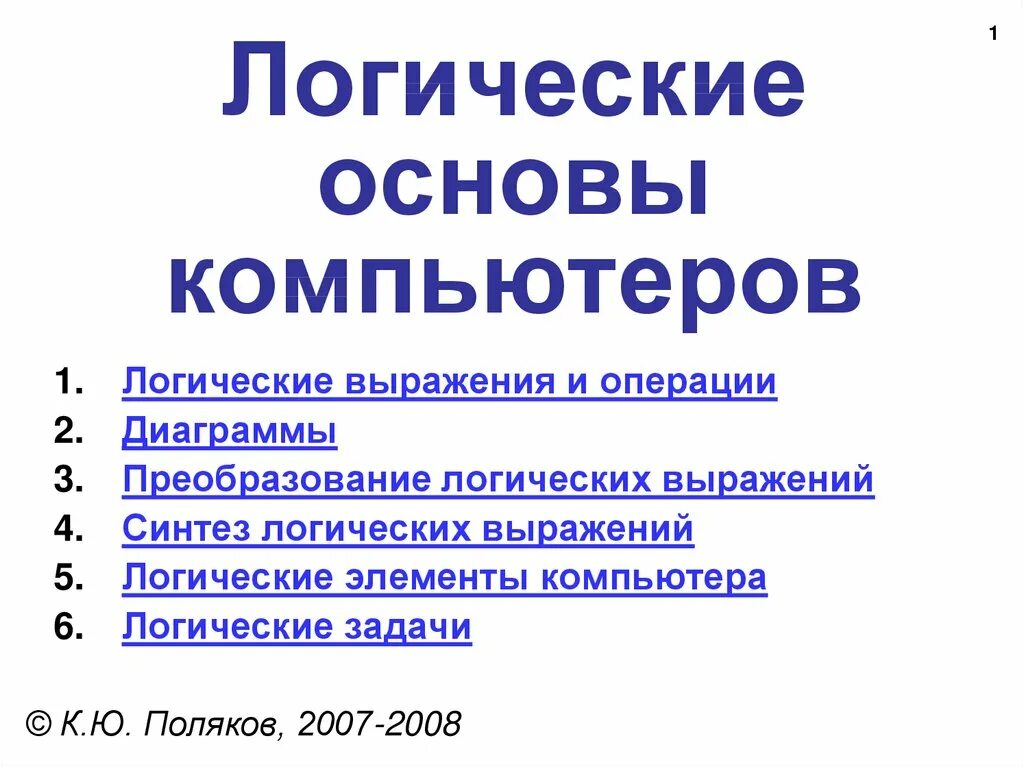 1

Логические основы компьютеров

1. Логические выражения и операции
2. Диаграммы
3. Преобразование логических выражений
4. Синтез логических выражений
5. Логические элементы компьютера
6. Логические задачи

© К.Ю. Поляков, 2007-2008